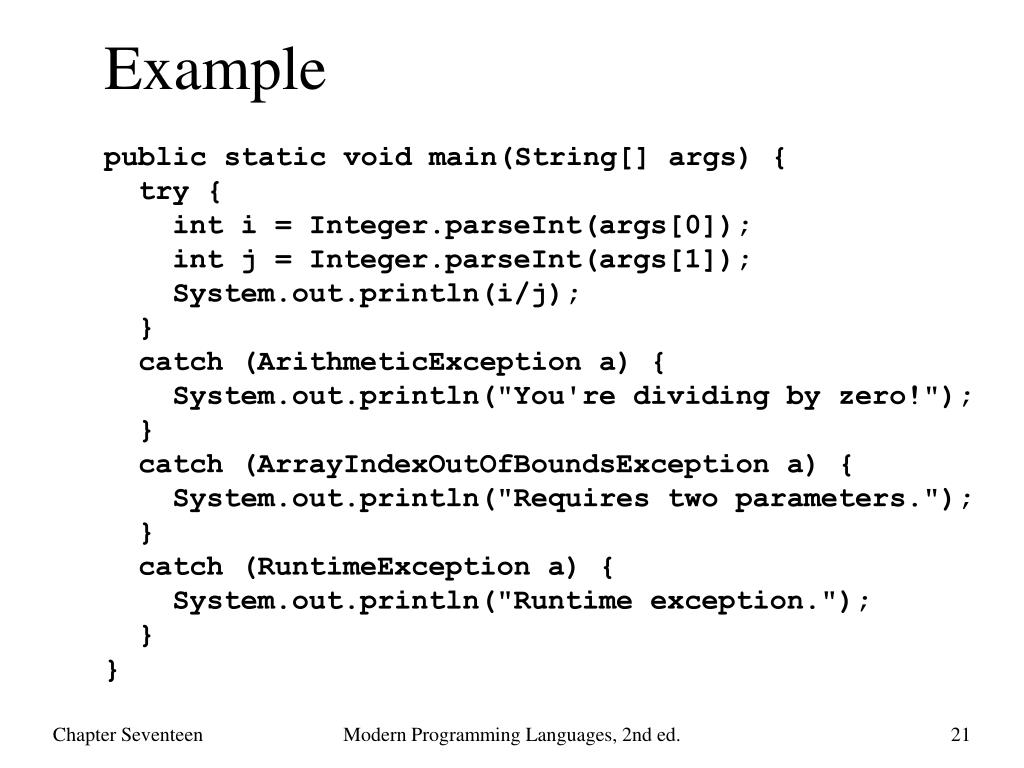 Example

public static void main(String[] args) {
  try {
    int i = Integer.parseInt(args[0]);
    int j = Integer.parseInt(args[1]);
    System.out.println(i/j);
  }
  catch (ArithmeticException a) {
    System.out.println("You're dividing by zero!");
  }
  catch (ArrayIndexOutOfBoundsException a) {
    System.out.println("Requires two parameters.");
  }
  catch (RuntimeException a) {
    System.out.println("Runtime exception.");
  }
}

Chapter Seventeen

Modern Programming Languages, 2nd ed.

21